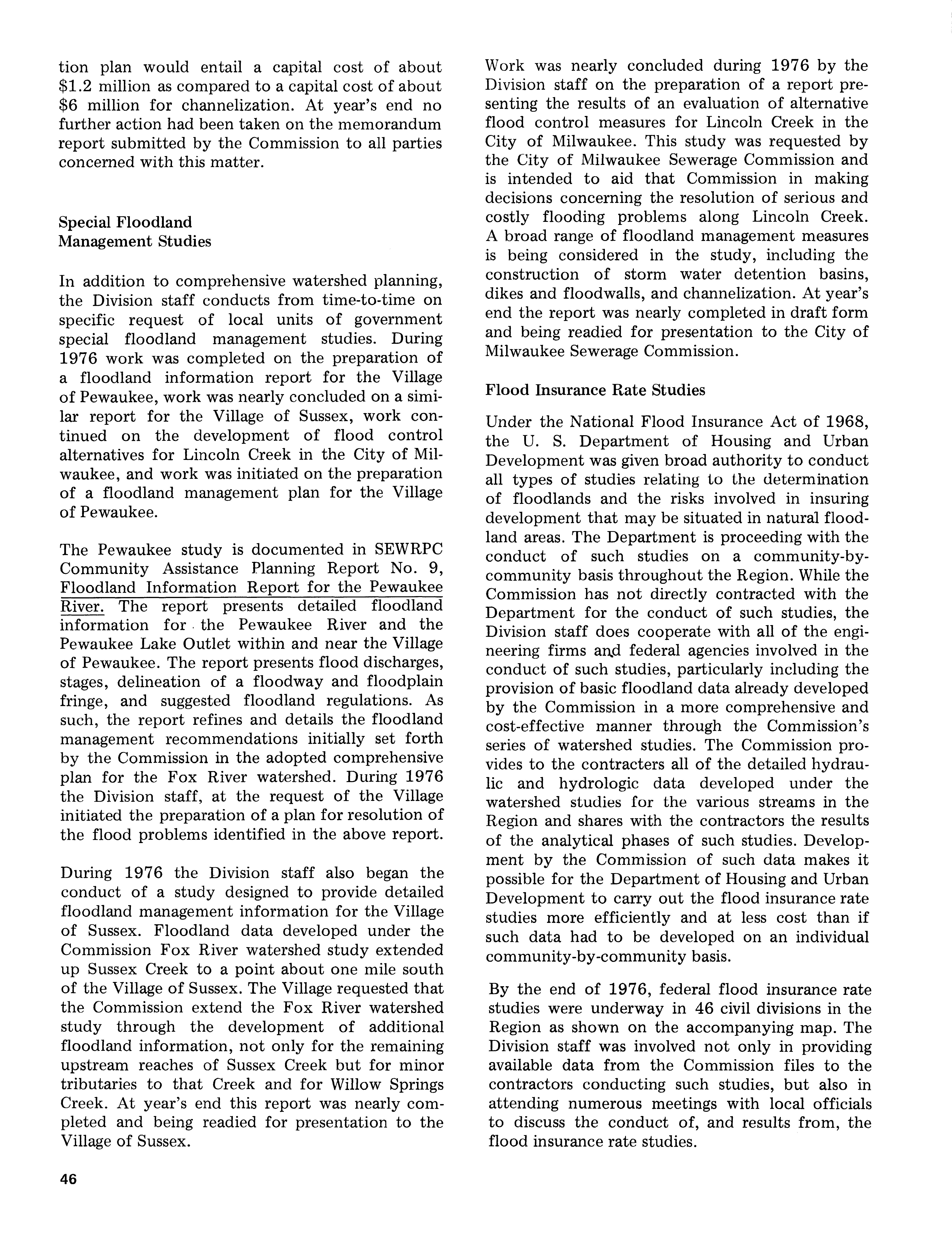 tion plan would entail a capital cost of about \$1.2 million as compared to a capital cost of about \$6 million for channelization. At year's end no further action had been taken on the memorandum report submitted by the Commission to all parties concerned with this matter.

Special Floodland Management Studies

In addition to comprehensive watershed planning, the Division staff conducts from time-to-time on specific request of local units of government special floodland management studies. During 1976 work was completed on the preparation of a floodland information report for the Village of Pewaukee, work was nearly concluded on a similar report for the Village of Sussex, work continued on the development of flood control alternatives for Lincoln Creek in the City of Milwaukee, and work was initiated on the preparation of a floodland management plan for the Village of Pewaukee.

The Pewaukee study is documented in SEWRPC Community Assistance Planning Report No. 9, Floodland Information Report for the Pewaukee River. The report presents detailed floodland information for the Pewaukee River and the Pewaukee Lake Outlet within and near the Village of Pewaukee. The report presents flood discharges, stages, delineation of a floodway and floodplain fringe, and suggested floodland regulations. As such, the report refines and details the floodland management recommendations initially set forth by the Commission in the adopted comprehensive plan for the Fox River watershed. During 1976 the Division staff, at the request of the Village initiated the preparation of a plan for resolution of the flood problems identified in the above report.

During 1976 the Division staff also began the conduct of a study designed to provide detailed floodland management information for the Village of Sussex. Floodland data developed under the Commission Fox River watershed study extended up Sussex Creek to a point about one mile south of the Village of Sussex. The Village requested that the Commission extend the Fox River watershed study through the development of additional floodland information, not only for the remaining upstream reaches of Sussex Creek but for minor tributaries to that Creek and for Willow Springs Creek. At year's end this report was nearly completed and being readied for presentation to the Village of Sussex.

Work was nearly concluded during 1976 by the Division staff on the preparation of a report presenting the results of an evaluation of alternative flood control measures for Lincoln Creek in the City of Milwaukee. This study was requested by the City of Milwaukee Sewerage Commission and is intended to aid that Commission in making decisions concerning the resolution of serious and costly flooding problems along Lincoln Creek. A broad range of floodland management measures is being considered in the study, including the construction of storm water detention basins, dikes and floodwalls, and channelization. At year's end the report was nearly completed in draft form and being readied for presentation to the City of Milwaukee Sewerage Commission.

Flood Insurance Rate Studies

Under the National Flood Insurance Act of 1968, the U. S. Department of Housing and Urban Development was given broad authority to conduct all types of studies relating to the determination of floodlands and the risks involved in insuring development that may be situated in natural floodland areas. The Department is proceeding with the conduct of such studies on a community-by-community basis throughout the Region. While the Commission has not directly contracted with the Department for the conduct of such studies, the Division staff does cooperate with all of the engineering firms and federal agencies involved in the conduct of such studies, particularly including the provision of basic floodland data already developed by the Commission in a more comprehensive and cost-effective manner through the Commission's series of watershed studies. The Commission provides to the contracters all of the detailed hydraulic and hydrologic data developed under the watershed studies for the various streams in the Region and shares with the contractors the results of the analytical phases of such studies. Development by the Commission of such data makes it possible for the Department of Housing and Urban Development to carry out the flood insurance rate studies more efficiently and at less cost than if such data had to be developed on an individual community-by-community basis.

By the end of 1976, federal flood insurance rate studies were underway in 46 civil divisions in the Region as shown on the accompanying map. The Division staff was involved not only in providing available data from the Commission files to the contractors conducting such studies, but also in attending numerous meetings with local officials to discuss the conduct of, and results from, the flood insurance rate studies.

46